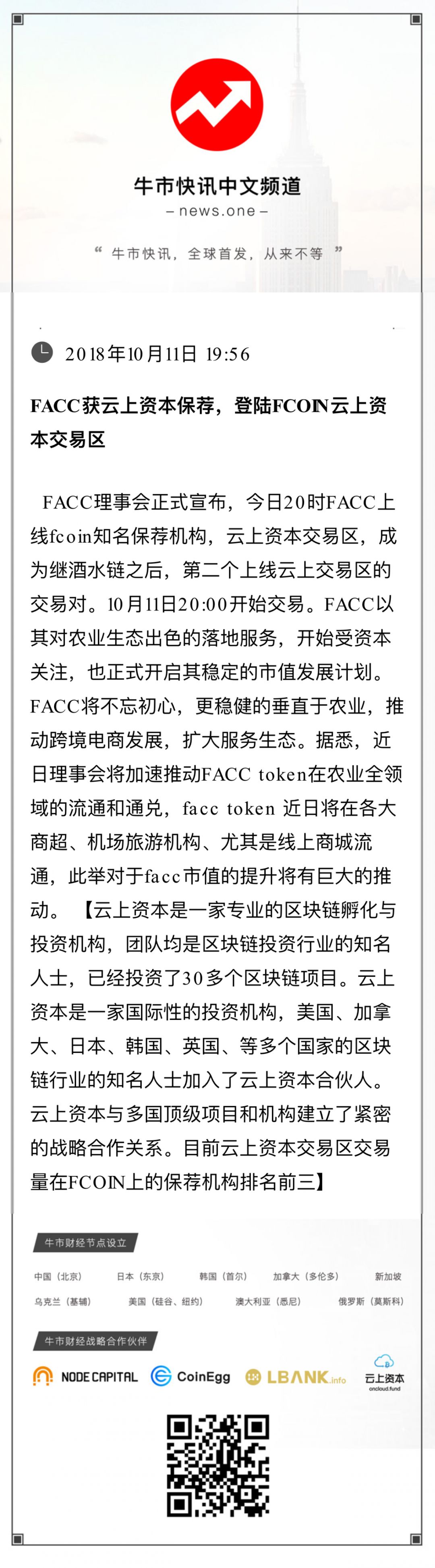 牛市快讯中文频道

– news.one –

“ 牛市快讯，全球首发，从来不等 ”

2018年10月11日 19:56

FACC获云上资本保荐，登陆FCOIN云上资本交易区

FACC理事会正式宣布，今日20时FACC上线fcoin知名保荐机构，云上资本交易区，成为继酒水链之后，第二个上线云上交易区的交易对。10月11日20:00开始交易。FACC以其对农业生态出色的落地服务，开始受资本关注，也正式开启其稳定的市值发展计划。FACC将不忘初心，更稳健的垂直于农业，推动跨境电商发展，扩大服务生态。据悉，近日理事会将加速推动FACC token在农业全领域的流通和通兑，facc token 近日将在各大商超、机场旅游机构、尤其是线上商城流通，此举对于facc市值的提升将有巨大的推动。【云上资本是一家专业的区块链孵化与投资机构，团队均是区块链投资行业的知名人士，已经投资了30多个区块链项目。云上资本是一家国际性的投资机构，美国、加拿大、日本、韩国、英国、等多个国家的区块链行业的知名人士加入了云上资本合伙人。云上资本与多国顶级项目和机构建立了紧密的战略合作关系。目前云上资本交易区交易量在FCOIN上的保荐机构排名前三】

牛市财经节点设立

中国（北京） 日本（东京） 韩国（首尔） 加拿大（多伦多） 新加坡
乌克兰（基辅） 美国（硅谷、纽约） 澳大利亚（悉尼） 俄罗斯（莫斯科）

牛市财经战略合作伙伴

NODE CAPITAL CoinEgg LBANK.info 云上资本 oncloud.fund